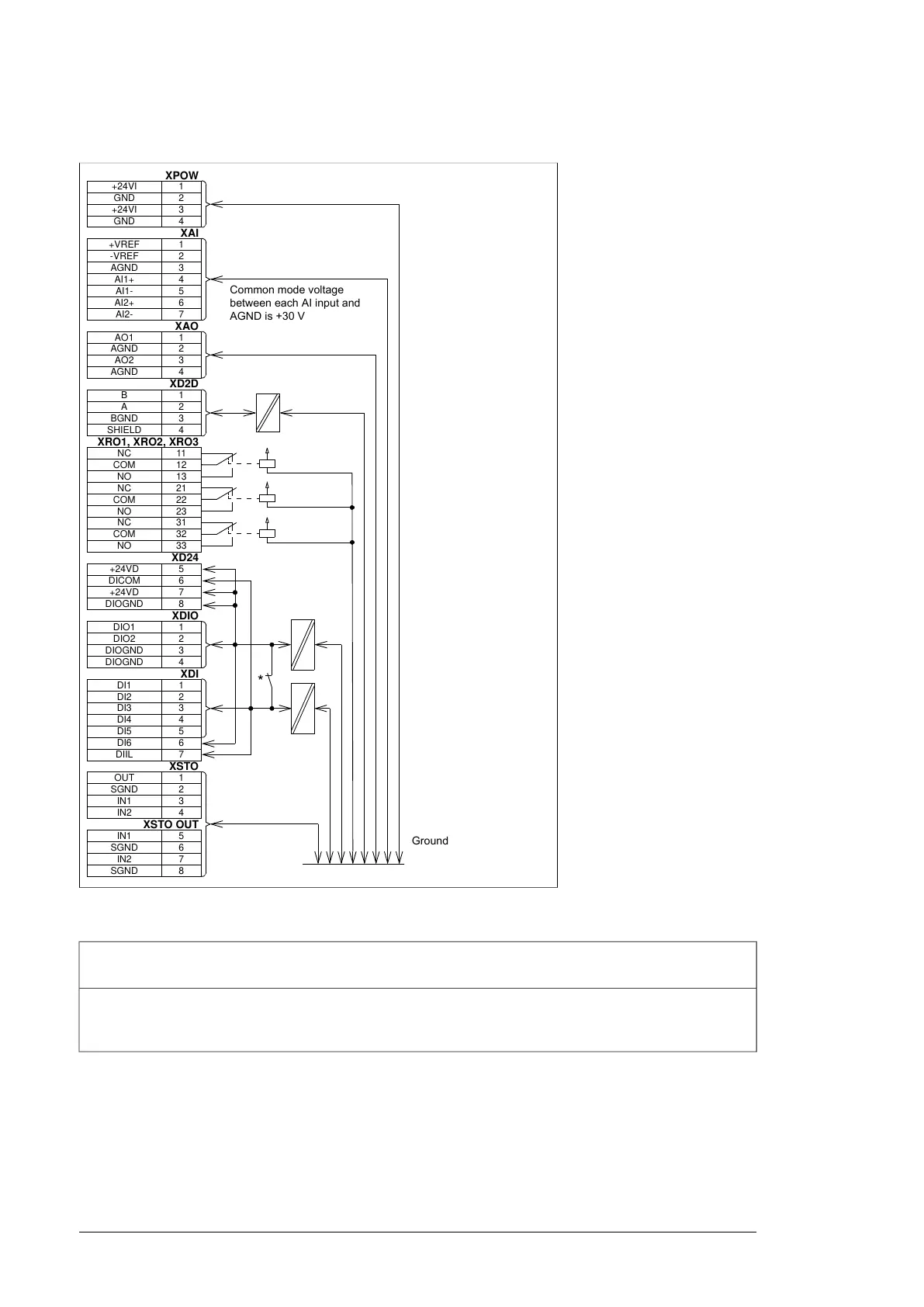 XPOW

| +24VI | 1 |
|---|---|
| GND | 2 |
| +24VI | 3 |
| GND | 4 |

XAI

| +VREF | 1 |
|---|---|
| -VREF | 2 |
| AGND | 3 |
| AI1+ | 4 |
| AI1- | 5 |
| AI2+ | 6 |
| AI2- | 7 |

Common mode voltage between each AI input and AGND is +30 V

XAO

| AO1 | 1 |
|---|---|
| AGND | 2 |
| AO2 | 3 |
| AGND | 4 |

XD2D

| B | 1 |
|---|---|
| A | 2 |
| BGND | 3 |
| SHIELD | 4 |

XRO1, XRO2, XRO3

| NC | 11 |
|---|---|
| COM | 12 |
| NO | 13 |
| NC | 21 |
| COM | 22 |
| NO | 23 |
| NC | 31 |
| COM | 32 |
| NO | 33 |

XD24

| +24VD | 5 |
|---|---|
| DICOM | 6 |
| +24VD | 7 |
| DIOGND | 8 |

XDIO

| DIO1 | 1 |
|---|---|
| DIO2 | 2 |
| DIOGND | 3 |
| DIOGND | 4 |

XDI

| DI1 | 1 |
|---|---|
| DI2 | 2 |
| DI3 | 3 |
| DI4 | 4 |
| DI5 | 5 |
| DI6 | 6 |
| DIIL | 7 |

*

XSTO

| OUT | 1 |
|---|---|
| SGND | 2 |
| IN1 | 3 |
| IN2 | 4 |

XSTO OUT

| IN1 | 5 |
|---|---|
| SGND | 6 |
| IN2 | 7 |
| SGND | 8 |

Ground